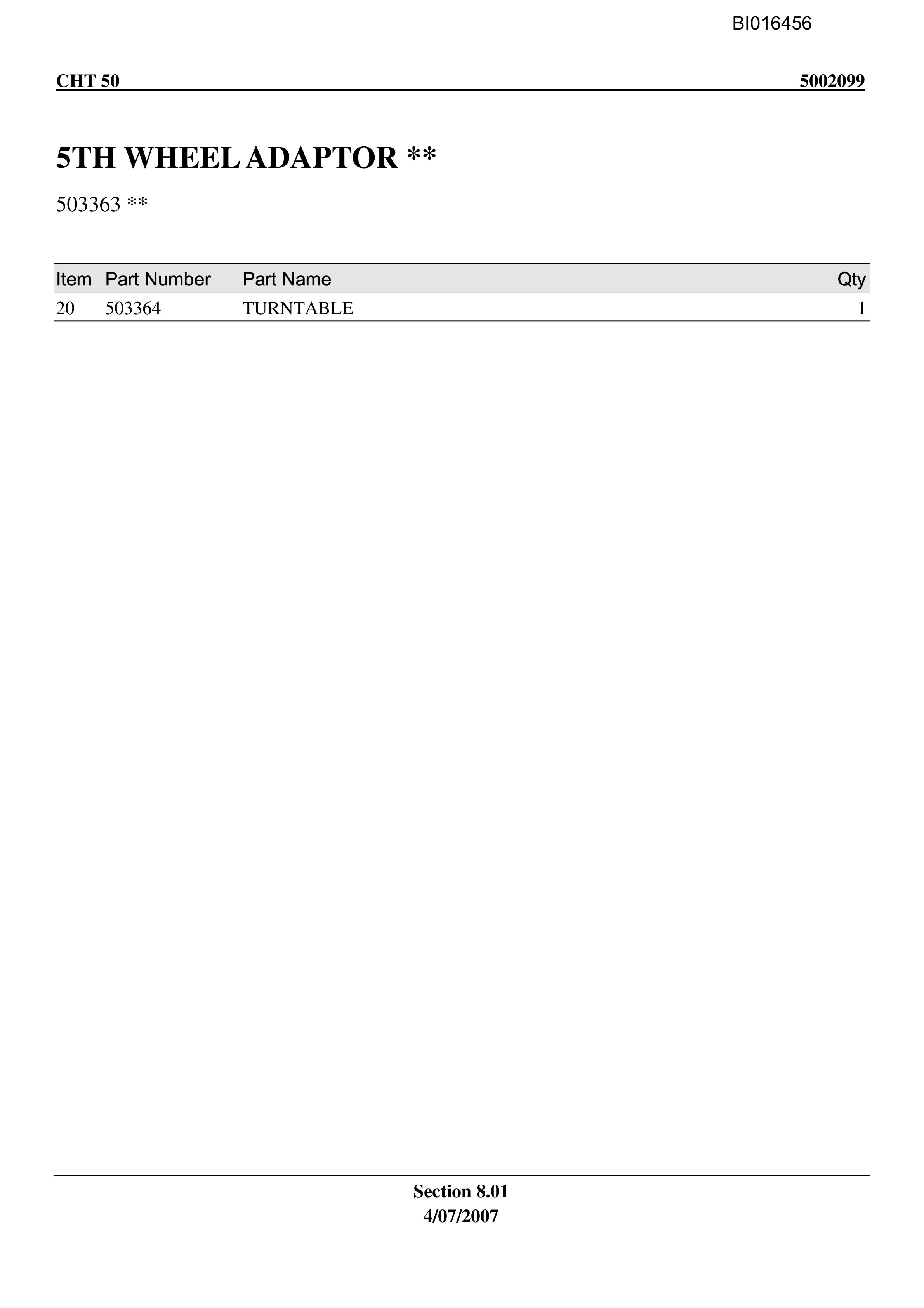 BI016456

CHT 50 5002099

5TH WHEEL ADAPTOR **

503363 **

| Item | Part Number | Part Name | Qty |
|---|---|---|---|
| 20 | 503364 | TURNTABLE | 1 |

Section 8.01
4/07/2007